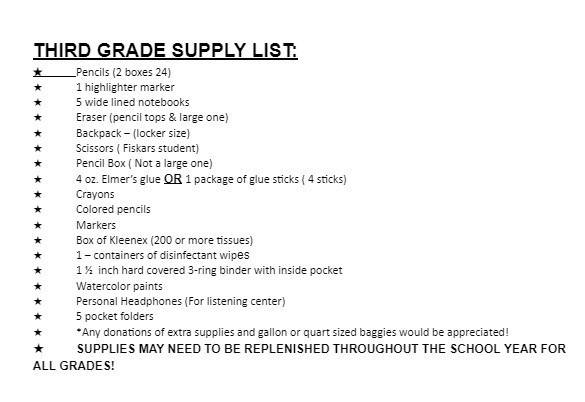 THIRD GRADE SUPPLY LIST:

★ Pencils (2 boxes 24)
★ 1 highlighter marker
★ 5 wide lined notebooks
★ Eraser (pencil tops & large one)
★ Backpack – (locker size)
★ Scissors ( Fiskars student)
★ Pencil Box ( Not a large one)
★ 4 oz. Elmer's glue OR 1 package of glue sticks ( 4 sticks)
★ Crayons
★ Colored pencils
★ Markers
★ Box of Kleenex (200 or more tissues)
★ 1 – containers of disinfectant wipes
★ 1 ½ inch hard covered 3-ring binder with inside pocket
★ Watercolor paints
★ Personal Headphones (For listening center)
★ 5 pocket folders
★ *Any donations of extra supplies and gallon or quart sized baggies would be appreciated!
★ SUPPLIES MAY NEED TO BE REPLENISHED THROUGHOUT THE SCHOOL YEAR FOR ALL GRADES!